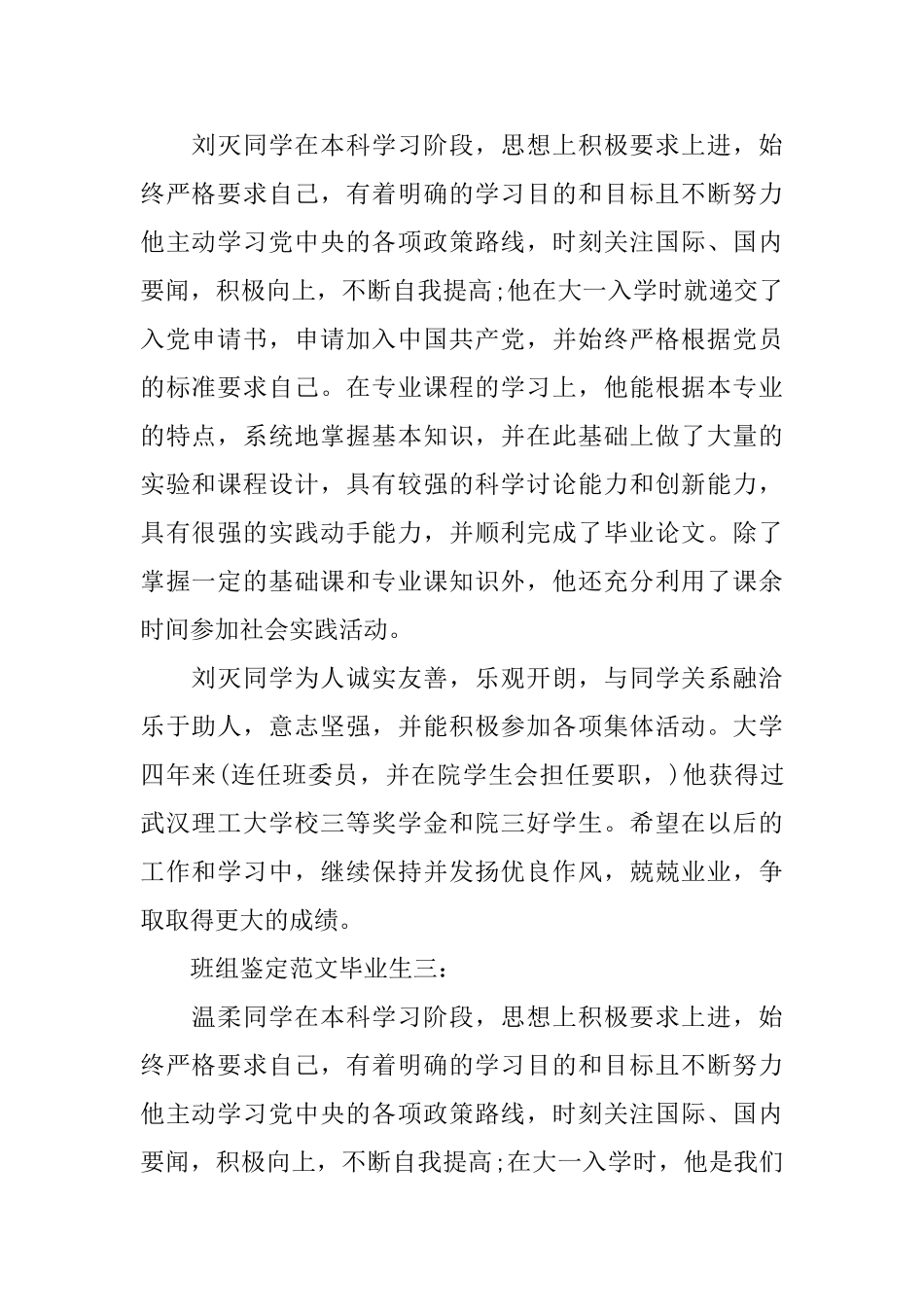 刘灭同学在本科学习阶段，思想上积极要求上进，始终严格要求自己，有着明确的学习目的和目标且不断努力他主动学习党中央的各项政策路线，时刻关注国际、国内要闻，积极向上，不断自我提高;他在大一入学时就递交了入党申请书，申请加入中国共产党，并始终严格根据党员的标准要求自己。在专业课程的学习上，他能根据本专业的特点，系统地掌握基本知识，并在此基础上做了大量的实验和课程设计，具有较强的科学讨论能力和创新能力，具有很强的实践动手能力，并顺利完成了毕业论文。除了掌握一定的基础课和专业课知识外，他还充分利用了课余时间参加社会实践活动。

刘灭同学为人诚实友善，乐观开朗，与同学关系融洽乐于助人，意志坚强，并能积极参加各项集体活动。大学四年来(连任班委员，并在院学生会担任要职，)他获得过武汉理工大学校三等奖学金和院三好学生。希望在以后的工作和学习中，继续保持并发扬优良作风，兢兢业业，争取取得更大的成绩。

班组鉴定范文毕业生三：

温柔同学在本科学习阶段，思想上积极要求上进，始终严格要求自己，有着明确的学习目的和目标且不断努力他主动学习党中央的各项政策路线，时刻关注国际、国内要闻，积极向上，不断自我提高;在大一入学时，他是我们